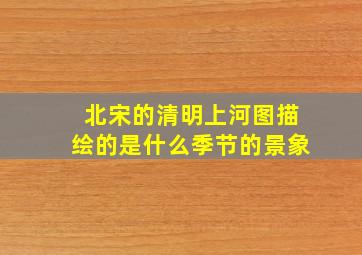 北宋的清明上河图描绘的是什么季节的景象